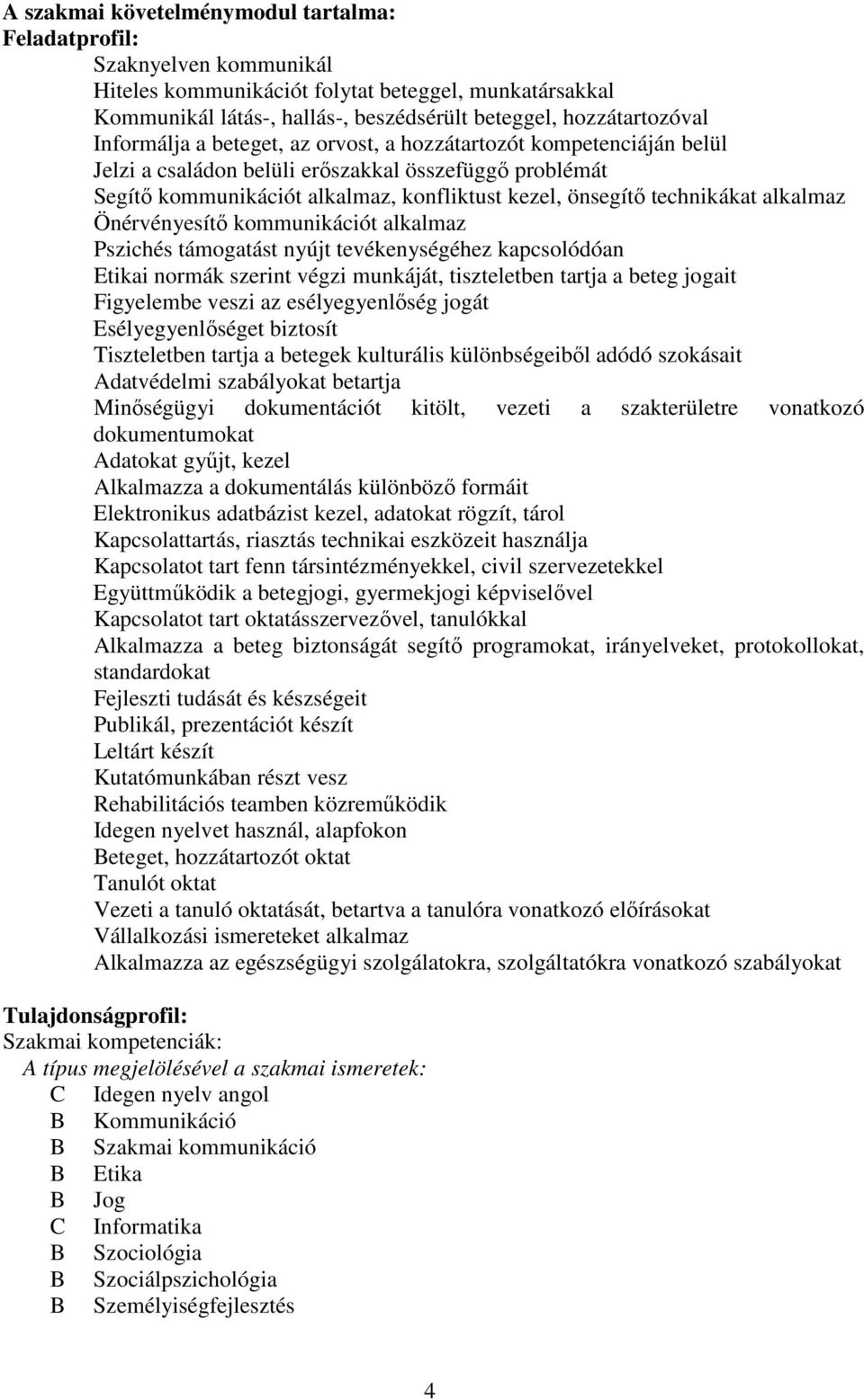 A szakmai követelménymodul tartalma:
Feladatprofil:

Szaknyelven kommunikál
Hiteles kommunikációt folytat beteggel, munkatársakkal
Kommunikál látás-, hallás-, beszédsérült beteggel, hozzátartozóval
Informálja a beteget, az orvost, a hozzátartozót kompetenciáján belül
Jelzi a családon belüli erőszakkal összefüggő problémát
Segítő kommunikációt alkalmaz, konfliktust kezel, önsegítő technikákat alkalmaz
Önérvényesítő kommunikációt alkalmaz
Pszichés támogatást nyújt tevékenységéhez kapcsolódóan
Etikai normák szerint végzi munkáját, tiszteletben tartja a beteg jogait
Figyelembe veszi az esélyegyenlőség jogát
Esélyegyenlőséget biztosít
Tiszteletben tartja a betegek kulturális különbségeiből adódó szokásait
Adatvédelmi szabályokat betartja
Minőségügyi dokumentációt kitölt, vezeti a szakterületre vonatkozó dokumentumokat
Adatokat gyűjt, kezel
Alkalmazza a dokumentálás különböző formáit
Elektronikus adatbázist kezel, adatokat rögzít, tárol
Kapcsolattartás, riasztás technikai eszközeit használja
Kapcsolatot tart fenn társintézményekkel, civil szervezetekkel
Együttműködik a betegjogi, gyermekjogi képviselővel
Kapcsolatot tart oktatásszervezővel, tanulókkal
Alkalmazza a beteg biztonságát segítő programokat, irányelveket, protokollokat, standardokat
Fejleszti tudását és készségeit
Publikál, prezentációt készít
Leltárt készít
Kutatómunkában részt vesz
Rehabilitációs teamben közreműködik
Idegen nyelvet használ, alapfokon
Beteget, hozzátartozót oktat
Tanulót oktat
Vezeti a tanuló oktatását, betartva a tanulóra vonatkozó előírásokat
Vállalkozási ismereteket alkalmaz
Alkalmazza az egészségügyi szolgálatokra, szolgáltatókra vonatkozó szabályokat

Tulajdonságprofil:
Szakmai kompetenciák:
A típus megjelölésével a szakmai ismeretek:
C Idegen nyelv angol
B Kommunikáció
B Szakmai kommunikáció
B Etika
B Jog
C Informatika
B Szociológia
B Szociálpszichológia
B Személyiségfejlesztés

4